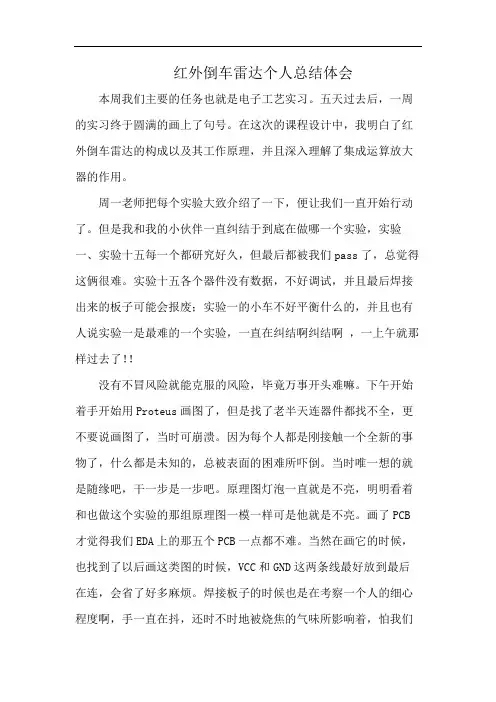 红外倒车雷达个人总结体会

本周我们主要的任务也就是电子工艺实习。五天过去后，一周的实习终于圆满的画上了句号。在这次的课程设计中，我明白了红外倒车雷达的构成以及其工作原理，并且深入理解了集成运算放大器的作用。

周一老师把每个实验大致介绍了一下，便让我们一直开始行动了。但是我和我的小伙伴一直纠结于到底在做哪一个实验，实验一、实验十五每一个都研究好久，但最后都被我们pass了，总觉得这俩很难。实验十五各个器件没有数据，不好调试，并且最后焊接出来的板子可能会报废；实验一的小车不好平衡什么的，并且也有人说实验一是最难的一个实验，一直在纠结啊纠结啊 ，一上午就那样过去了!!

没有不冒风险就能克服的风险，毕竟万事开头难嘛。下午开始着手开始用Proteus画图了，但是找了老半天连器件都找不全，更不要说画图了，当时可崩溃。因为每个人都是刚接触一个全新的事物了，什么都是未知的，总被表面的困难所吓倒。当时唯一想的就是随缘吧，干一步是一步吧。原理图灯泡一直就是不亮，明明看着和也做这个实验的那组原理图一模一样可是他就是不亮。画了PCB才觉得我们EDA上的那五个PCB一点都不难。当然在画它的时候，也找到了以后画这类图的时候，VCC和GND这两条线最好放到最后在连，会省了好多麻烦。焊接板子的时候也是在考察一个人的细心程度啊，手一直在抖，还时不时地被烧焦的气味所影响着，怕我们